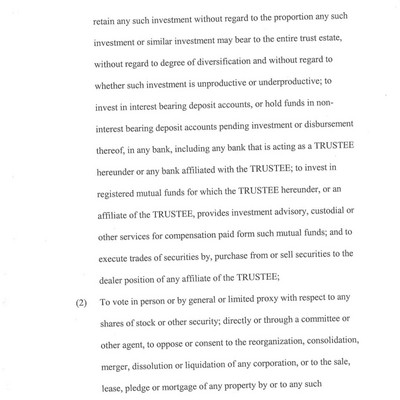 retain any such investment without regard to the proportion any such investment or similar investment may bear to the entire trust estate, without regard to degree of diversification and without regard to whether such investment is unproductive or underproductive; to invest in interest bearing deposit accounts, or hold funds in non-interest bearing deposit accounts pending investment or disbursement thereof, in any bank, including any bank that is acting as a TRUSTEE hereunder or any bank affiliated with the TRUSTEE; to invest in registered mutual funds for which the TRUSTEE hereunder, or an affiliate of the TRUSTEE, provides investment advisory, custodial or other services for compensation paid form such mutual funds; and to execute trades of securities by, purchase from or sell securities to the dealer position of any affiliate of the TRUSTEE;

(2) To vote in person or by general or limited proxy with respect to any shares of stock or other security; directly or through a committee or other agent, to oppose or consent to the reorganization, consolidation, merger, dissolution or liquidation of any corporation, or to the sale, lease, pledge or mortgage of any property by or to any such